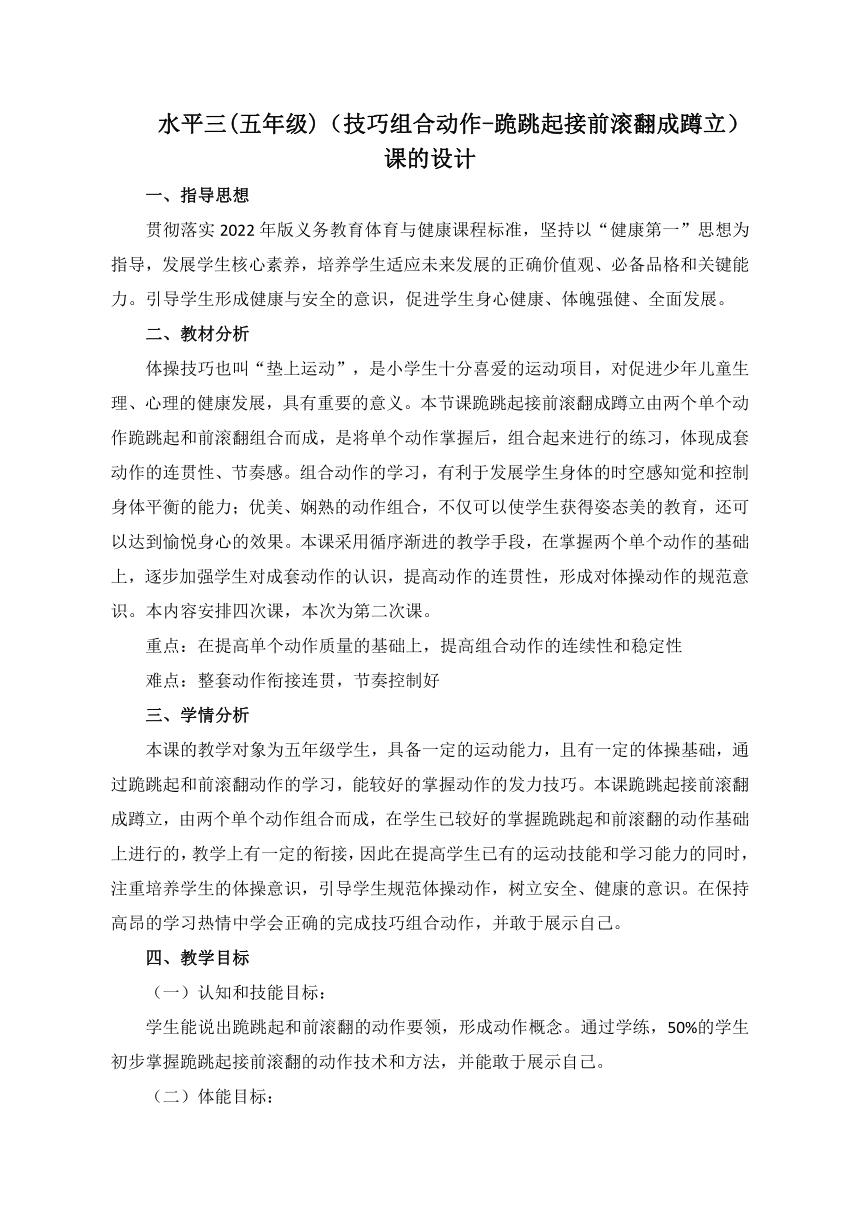 水平三(五年级)（技巧组合动作-跪跳起接前滚翻成蹲立）课的设计

一、指导思想

贯彻落实 2022 年版义务教育体育与健康课程标准，坚持以“健康第一”思想为指导，发展学生核心素养，培养学生适应未来发展的正确价值观、必备品格和关键能力。引导学生形成健康与安全的意识，促进学生身心健康、体魄强健、全面发展。

二、教材分析

体操技巧也叫“垫上运动”，是小学生十分喜爱的运动项目，对促进少年儿童生理、心理的健康发展，具有重要的意义。本节课跪跳起接前滚翻成蹲立由两个单个动作跪跳起和前滚翻组合而成，是将单个动作掌握后，组合起来进行的练习，体现成套动作的连贯性、节奏感。组合动作的学习，有利于发展学生身体的时空感知觉和控制身体平衡的能力；优美、娴熟的动作组合，不仅可以使学生获得姿态美的教育，还可以达到愉悦身心的效果。本课采用循序渐进的教学手段，在掌握两个单个动作的基础上，逐步加强学生对成套动作的认识，提高动作的连贯性，形成对体操动作的规范意识。本内容安排四次课，本次为第二次课。

重点：在提高单个动作质量的基础上，提高组合动作的连续性和稳定性

难点：整套动作衔接连贯，节奏控制好

三、学情分析

本课的教学对象为五年级学生，具备一定的运动能力，且有一定的体操基础，通过跪跳起和前滚翻动作的学习，能较好的掌握动作的发力技巧。本课跪跳起接前滚翻成蹲立，由两个单个动作组合而成，在学生已较好的掌握跪跳起和前滚翻的动作基础上进行的，教学上有一定的衔接，因此在提高学生已有的运动技能和学习能力的同时，注重培养学生的体操意识，引导学生规范体操动作，树立安全、健康的意识。在保持高昂的学习热情中学会正确的完成技巧组合动作，并敢于展示自己。

四、教学目标

（一）认知和技能目标：

学生能说出跪跳起和前滚翻的动作要领，形成动作概念。通过学练，50%的学生初步掌握跪跳起接前滚翻的动作技术和方法，并能敢于展示自己。

（二）体能目标：